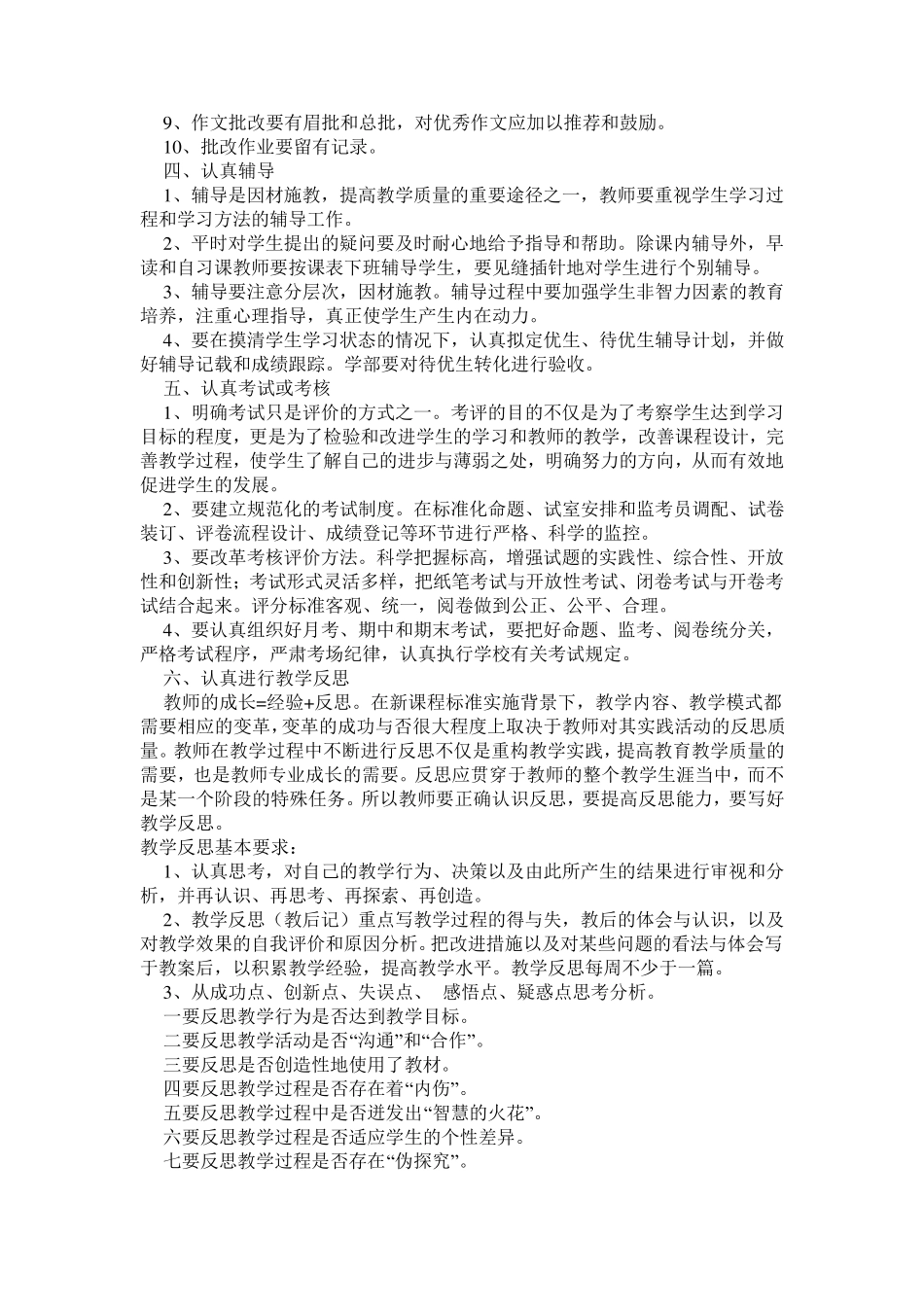 9、作文批改要有眉批和总批，对优秀作文应加以推荐和鼓励。

10、批改作业要留有记录。

四、认真辅导

1、辅导是因材施教，提高教学质量的重要途径之一，教师要重视学生学习过程和学习方法的辅导工作。

2、平时对学生提出的疑问要及时耐心地给予指导和帮助。除课内辅导外，早读和自习课教师要按课表下班辅导学生，要见缝插针地对学生进行个别辅导。

3、辅导要注意分层次，因材施教。辅导过程中要加强学生非智力因素的教育培养，注重心理指导，真正使学生产生内在动力。

4、要在摸清学生学习状态的情况下，认真拟定优生、待优生辅导计划，并做好辅导记载和成绩跟踪。学部要对待优生转化进行验收。

五、认真考试或考核

1、明确考试只是评价的方式之一。考评的目的不仅是为了考察学生达到学习目标的程度，更是为了检验和改进学生的学习和教师的教学，改善课程设计，完善教学过程，使学生了解自己的进步与薄弱之处，明确努力的方向，从而有效地促进学生的发展。

2、要建立规范化的考试制度。在标准化命题、试室安排和监考员调配、试卷装订、评卷流程设计、成绩登记等环节进行严格、科学的监控。

3、要改革考核评价方法。科学把握标高，增强试题的实践性、综合性、开放性和创新性；考试形式灵活多样，把纸笔考试与开放性考试、闭卷考试与开卷考试结合起来。评分标准客观、统一，阅卷做到公正、公平、合理。

4、要认真组织好月考、期中和期末考试，要把好命题、监考、阅卷统分关，严格考试程序，严肃考场纪律，认真执行学校有关考试规定。

六、认真进行教学反思

教师的成长=经验+反思。在新课程标准实施背景下，教学内容、教学模式都需要相应的变革，变革的成功与否很大程度上取决于教师对其实践活动的反思质量。教师在教学过程中不断进行反思不仅是重构教学实践，提高教育教学质量的需要，也是教师专业成长的需要。反思应贯穿于教师的整个教学生涯当中，而不是某一个阶段的特殊任务。所以教师要正确认识反思，要提高反思能力，要写好教学反思。

教学反思基本要求：

1、认真思考，对自己的教学行为、决策以及由此所产生的结果进行审视和分析，并再认识、再思考、再探索、再创造。

2、教学反思（教后记）重点写教学过程的得与失，教后的体会与认识，以及对教学效果的自我评价和原因分析。把改进措施以及对某些问题的看法与体会写于教案后，以积累教学经验，提高教学水平。教学反思每周不少于一篇。

3、从成功点、创新点、失误点、 感悟点、疑惑点思考分析。

一要反思教学行为是否达到教学目标。

二要反思教学活动是否“沟通”和“合作”。

三要反思是否创造性地使用了教材。

四要反思教学过程是否存在着“内伤”。

五要反思教学过程中是否迸发出“智慧的火花”。

六要反思教学过程是否适应学生的个性差异。

七要反思教学过程是否存在“伪探究”。